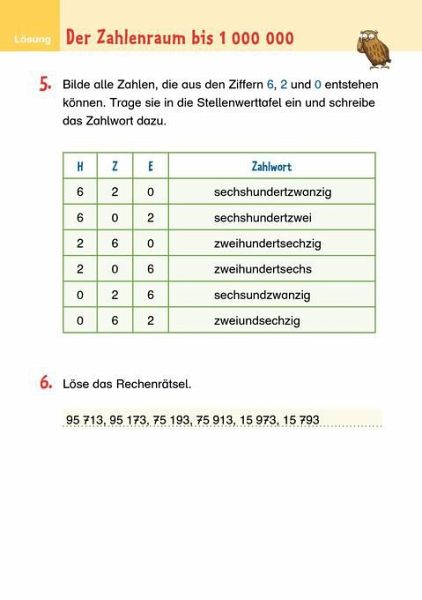 Lösung Der Zahlenraum bis 1 000 000

5. Bilde alle Zahlen, die aus den Ziffern 6, 2 und 0 entstehen können. Trage sie in die Stellenwerttafel ein und schreibe das Zahlwort dazu.

| H | Z | E | Zahlwort |
|---|---|---|---|
| 6 | 2 | 0 | sechshundertzwanzig |
| 6 | 0 | 2 | sechshundertzwei |
| 2 | 6 | 0 | zweihundertsechzig |
| 2 | 0 | 6 | zweihundertsechs |
| 0 | 2 | 6 | sechsundzwanzig |
| 0 | 6 | 2 | zweiundsechzig |

6. Löse das Rechenrätsel.

95 713, 95 173, 75 193, 75 913, 15 973, 15 793